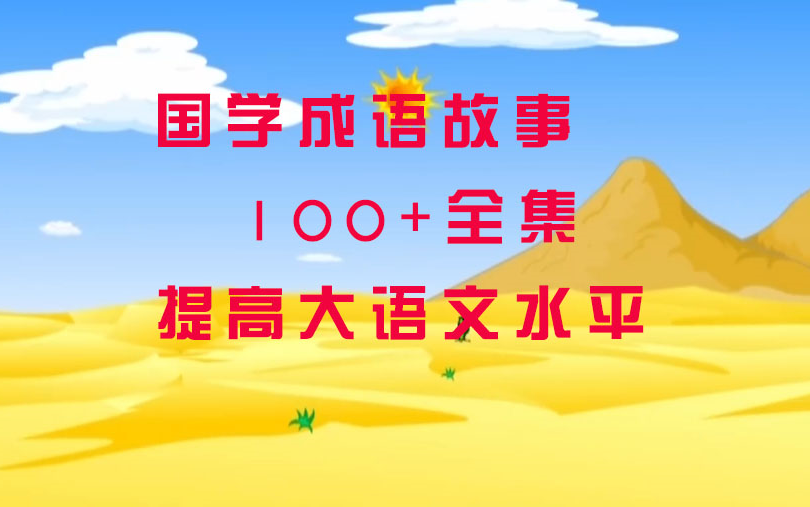 国学成语故事

100+全集

提高大语文水平